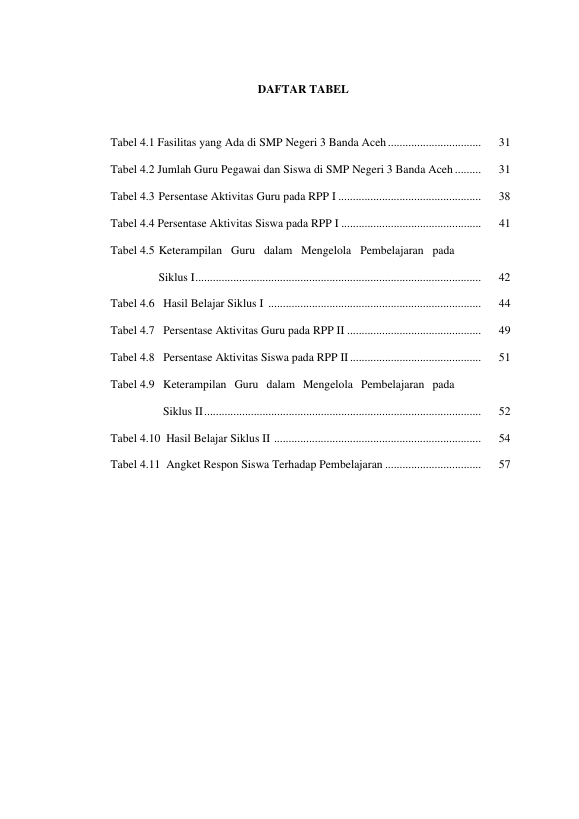 DAFTAR TABEL

Tabel 4.1 Fasilitas yang Ada di SMP Negeri 3 Banda Aceh ................................ 31

Tabel 4.2 Jumlah Guru Pegawai dan Siswa di SMP Negeri 3 Banda Aceh ......... 31

Tabel 4.3 Persentase Aktivitas Guru pada RPP I ................................................. 38

Tabel 4.4 Persentase Aktivitas Siswa pada RPP I ................................................ 41

Tabel 4.5 Keterampilan Guru dalam Mengelola Pembelajaran pada Siklus I................................................................................................. 42

Tabel 4.6 Hasil Belajar Siklus I ......................................................................... 44

Tabel 4.7 Persentase Aktivitas Guru pada RPP II .............................................. 49

Tabel 4.8 Persentase Aktivitas Siswa pada RPP II ............................................. 51

Tabel 4.9 Keterampilan Guru dalam Mengelola Pembelajaran pada Siklus II.............................................................................................. 52

Tabel 4.10 Hasil Belajar Siklus II ....................................................................... 54

Tabel 4.11 Angket Respon Siswa Terhadap Pembelajaran ................................. 57